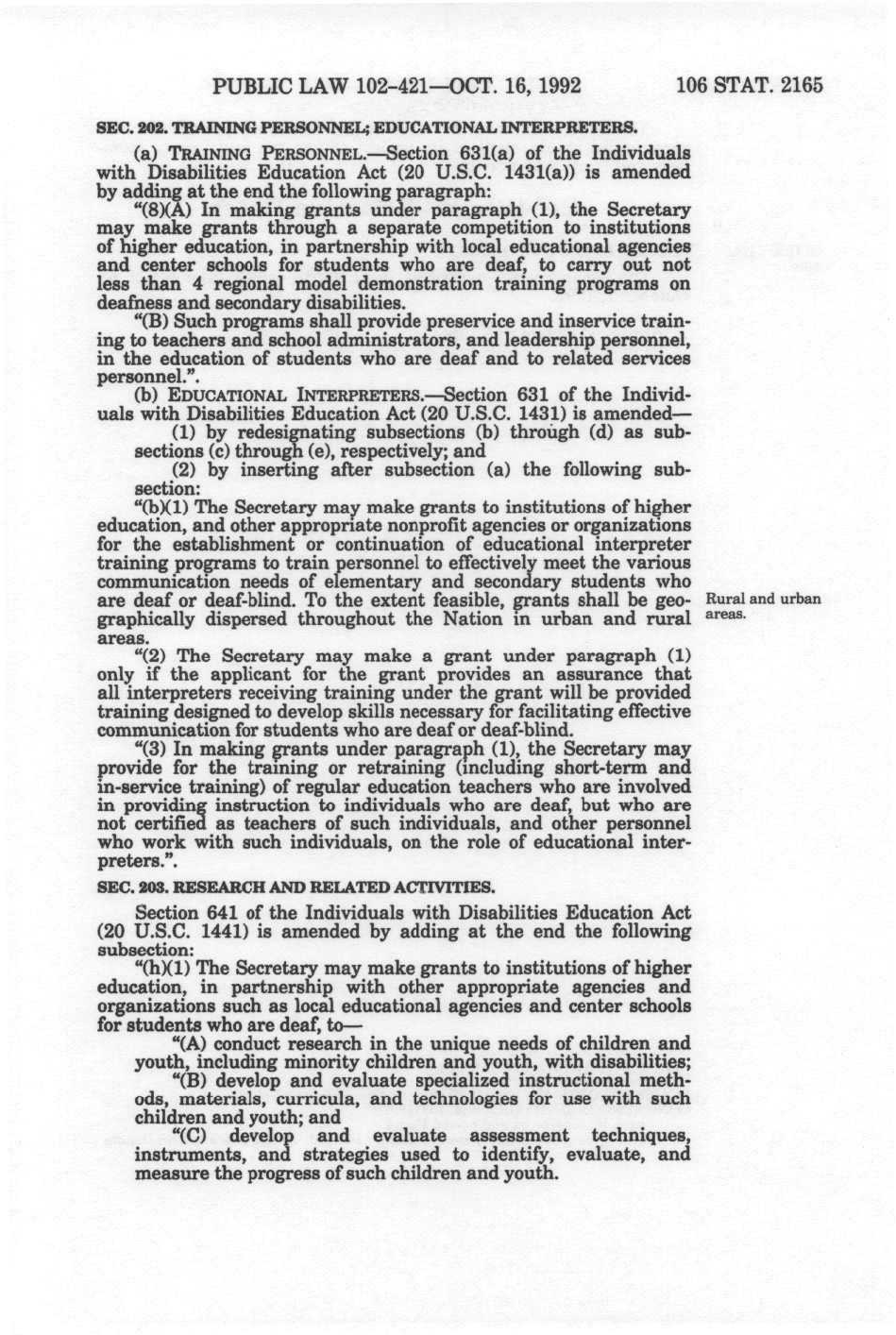 PUBLIC LAW 102-421—OCT. 16, 1992 106 STAT. 2165

SEC. 202. TRAINING PERSONNEL; EDUCATIONAL INTERPRETERS.

(a) TRAINING PERSONNEL.—Section 631(a) of the Individuals with Disabilities Education Act (20 U.S.C. 1431(a)) is amended by adding at the end the following paragraph:

"(8)(A) In making grants under paragraph (1), the Secretary may make grants through a separate competition to institutions of higher education, in partnership with local educational agencies and center schools for students who are deaf, to carry out not less than 4 regional model demonstration training programs on deafness and secondary disabilities.

"(B) Such programs shall provide preservice and inservice training to teachers and school administrators, and leadership personnel, in the education of students who are deaf and to related services personnel.".

(b) EDUCATIONAL INTERPRETERS.—Section 631 of the Individuals with Disabilities Education Act (20 U.S.C. 1431) is amended—

(1) by redesignating subsections (b) through (d) as subsections (c) through (e), respectively; and

(2) by inserting after subsection (a) the following subsection:

"(b)(1) The Secretary may make grants to institutions of higher education, and other appropriate nonprofit agencies or organizations for the establishment or continuation of educational interpreter training programs to train personnel to effectively meet the various communication needs of elementary and secondary students who are deaf or deaf-blind. To the extent feasible, grants shall be geographically dispersed throughout the Nation in urban and rural areas.

Rural and urban areas.

"(2) The Secretary may make a grant under paragraph (1) only if the applicant for the grant provides an assurance that all interpreters receiving training under the grant will be provided training designed to develop skills necessary for facilitating effective communication for students who are deaf or deaf-blind.

"(3) In making grants under paragraph (1), the Secretary may provide for the training or retraining (including short-term and in-service training) of regular education teachers who are involved in providing instruction to individuals who are deaf, but who are not certified as teachers of such individuals, and other personnel who work with such individuals, on the role of educational interpreters.".

SEC. 203. RESEARCH AND RELATED ACTIVITIES.

Section 641 of the Individuals with Disabilities Education Act (20 U.S.C. 1441) is amended by adding at the end the following subsection:

"(h)(1) The Secretary may make grants to institutions of higher education, in partnership with other appropriate agencies and organizations such as local educational agencies and center schools for students who are deaf, to—

"(A) conduct research in the unique needs of children and youth, including minority children and youth, with disabilities;

"(B) develop and evaluate specialized instructional methods, materials, curricula, and technologies for use with such children and youth; and

"(C) develop and evaluate assessment techniques, instruments, and strategies used to identify, evaluate, and measure the progress of such children and youth.